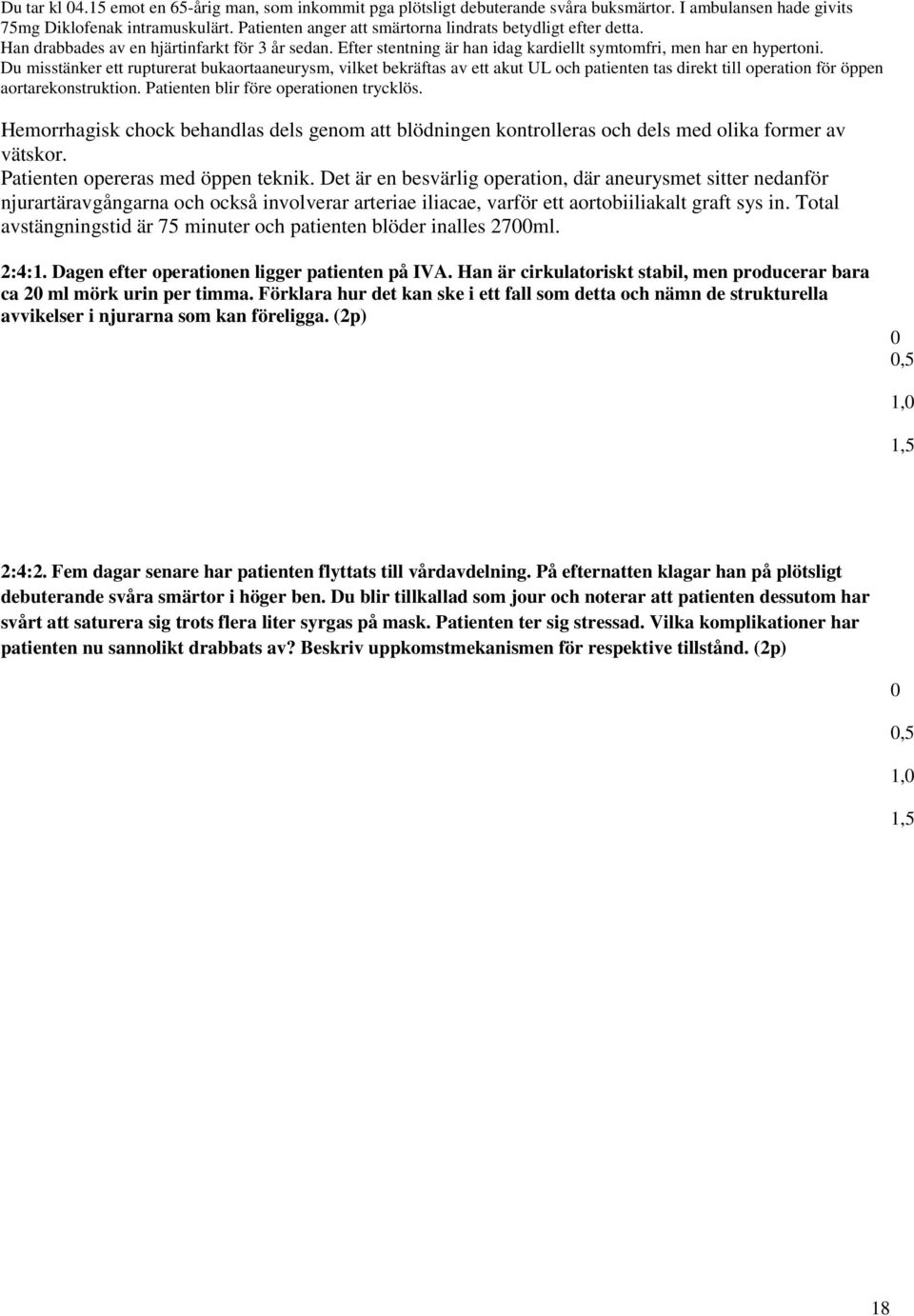 Du tar kl 04.15 emot en 65-årig man, som inkommit pga plötsligt debuterande svåra buksmärtor. I ambulansen hade givits 75mg Diklofenak intramuskulärt. Patienten anger att smärtorna lindrats betydligt efter detta.
Han drabbades av en hjärtinfarkt för 3 år sedan. Efter stentning är han idag kardiellt symtomfri, men har en hypertoni.
Du misstänker ett rupturerat bukaortaaneurysm, vilket bekräftas av ett akut UL och patienten tas direkt till operation för öppen aortarekonstruktion. Patienten blir före operationen trycklös.

Hemorrhagisk chock behandlas dels genom att blödningen kontrolleras och dels med olika former av vätskor.
Patienten opereras med öppen teknik. Det är en besvärlig operation, där aneurysmet sitter nedanför njurartäravgångarna och också involverar arteriae iliacae, varför ett aortobiiliakalt graft sys in. Total avstängningstid är 75 minuter och patienten blöder inalles 2700ml.

2:4:1. Dagen efter operationen ligger patienten på IVA. Han är cirkulatoriskt stabil, men producerar bara ca 20 ml mörk urin per timma. Förklara hur det kan ske i ett fall som detta och nämn de strukturella avvikelser i njurarna som kan föreligga. (2p)

0
0,5
1,0
1,5

2:4:2. Fem dagar senare har patienten flyttats till vårdavdelning. På efternatten klagar han på plötsligt debuterande svåra smärtor i höger ben. Du blir tillkallad som jour och noterar att patienten dessutom har svårt att saturera sig trots flera liter syrgas på mask. Patienten ter sig stressad. Vilka komplikationer har patienten nu sannolikt drabbats av? Beskriv uppkomstmekanismen för respektive tillstånd. (2p)

0
0,5
1,0
1,5

18